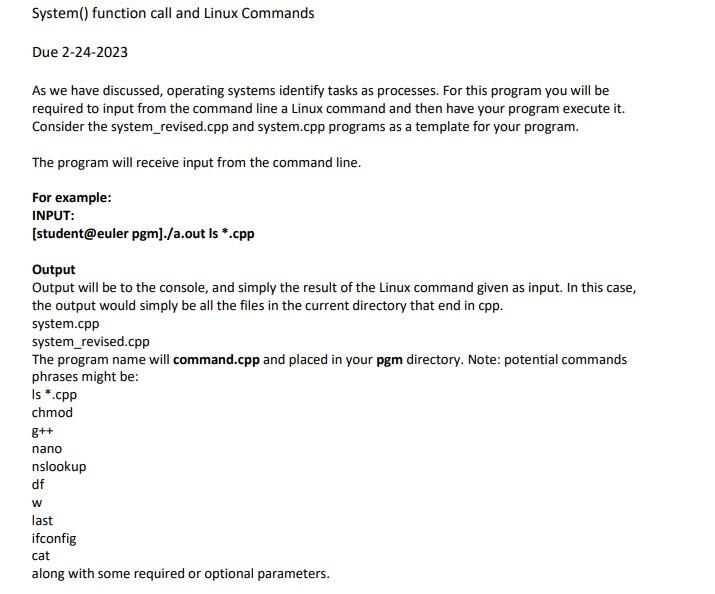 System() function call and Linux Commands

Due 2-24-2023

As we have discussed, operating systems identify tasks as processes. For this program you will be required to input from the command line a Linux command and then have your program execute it. Consider the system_revised.cpp and system.cpp programs as a template for your program.

The program will receive input from the command line.

For example:
INPUT:
[student@euler pgm]./a.out ls *.cpp

Output
Output will be to the console, and simply the result of the Linux command given as input. In this case, the output would simply be all the files in the current directory that end in cpp.
system.cpp
system_revised.cpp
The program name will command.cpp and placed in your pgm directory. Note: potential commands phrases might be:
ls *.cpp
chmod
g++
nano
nslookup
df
w
last
ifconfig
cat
along with some required or optional parameters.